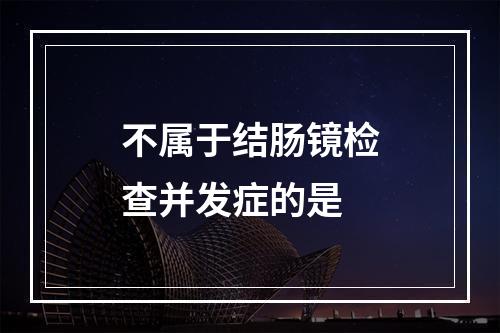 不属于结肠镜检查并发症的是